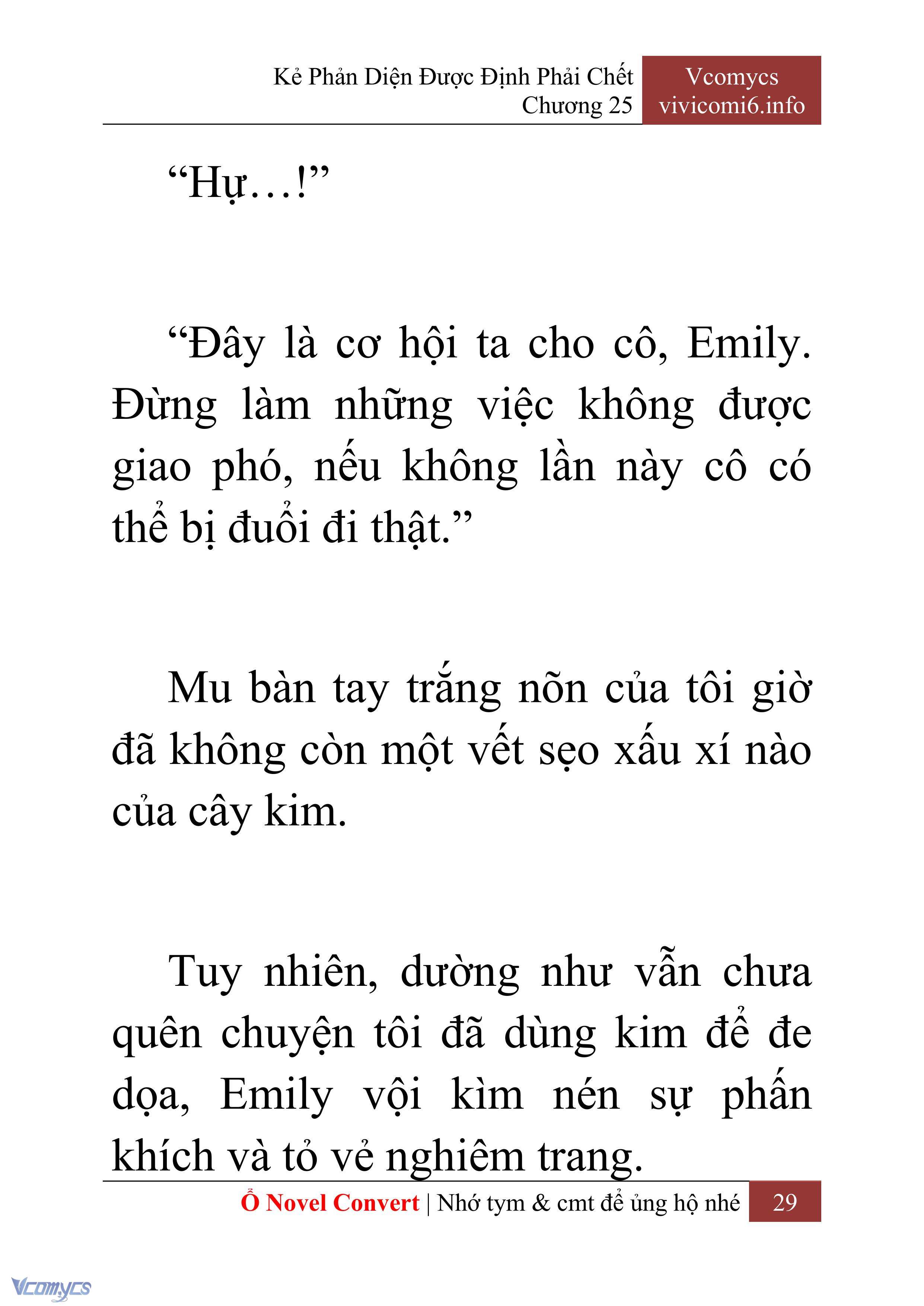 Kẻ Phản Diện Được Định Phải Chết
Chương 25

Vcomycs
vivicomi6.info

“Hự…!”

“Đây là cơ hội ta cho cô, Emily. Đừng làm những việc không được giao phó, nếu không lần này cô có thể bị đuổi đi thật.”

Mu bàn tay trắng nõn của tôi giờ đã không còn một vết sẹo xấu xí nào của cây kim.

Tuy nhiên, dường như vẫn chưa quên chuyện tôi đã dùng kim để đe dọa, Emily vội kìm nén sự phấn khích và tỏ vẻ nghiêm trang.

Ổ Novel Convert | Nhớ tym & cmt để ủng hộ nhé 29

Vcomycs